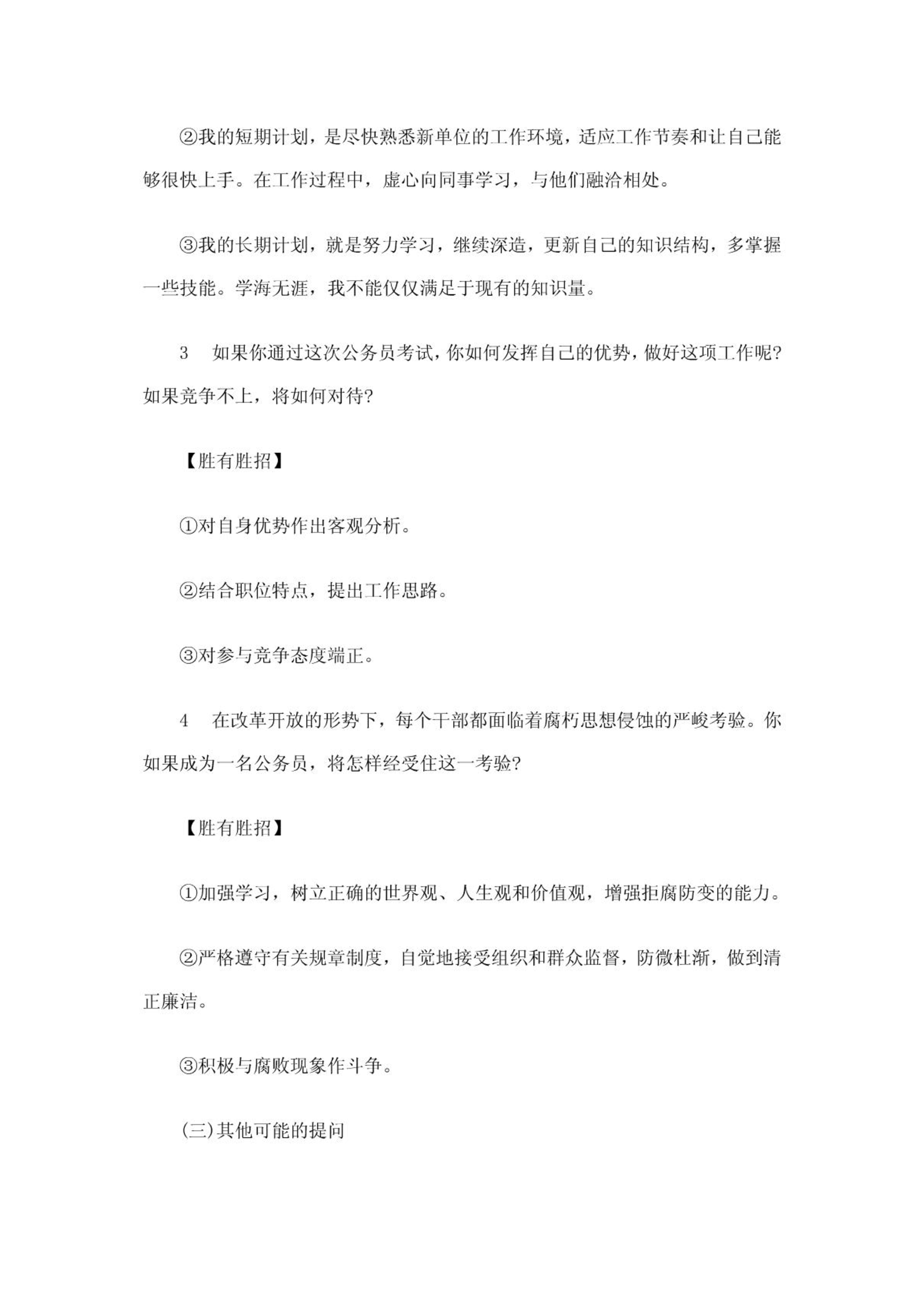 ②我的短期计划，是尽快熟悉新单位的工作环境，适应工作节奏和让自己能够很快上手。在工作过程中，虚心向同事学习，与他们融洽相处。

③我的长期计划，就是努力学习，继续深造，更新自己的知识结构，多掌握一些技能。学海无涯，我不能仅仅满足于现有的知识量。

3　如果你通过这次公务员考试，你如何发挥自己的优势，做好这项工作呢?如果竞争不上，将如何对待?

【胜有胜招】

①对自身优势作出客观分析。

②结合职位特点，提出工作思路。

③对参与竞争态度端正。

4　在改革开放的形势下，每个干部都面临着腐朽思想侵蚀的严峻考验。你如果成为一名公务员，将怎样经受住这一考验?

【胜有胜招】

①加强学习，树立正确的世界观、人生观和价值观，增强拒腐防变的能力。

②严格遵守有关规章制度，自觉地接受组织和群众监督，防微杜渐，做到清正廉洁。

③积极与腐败现象作斗争。

(三)其他可能的提问